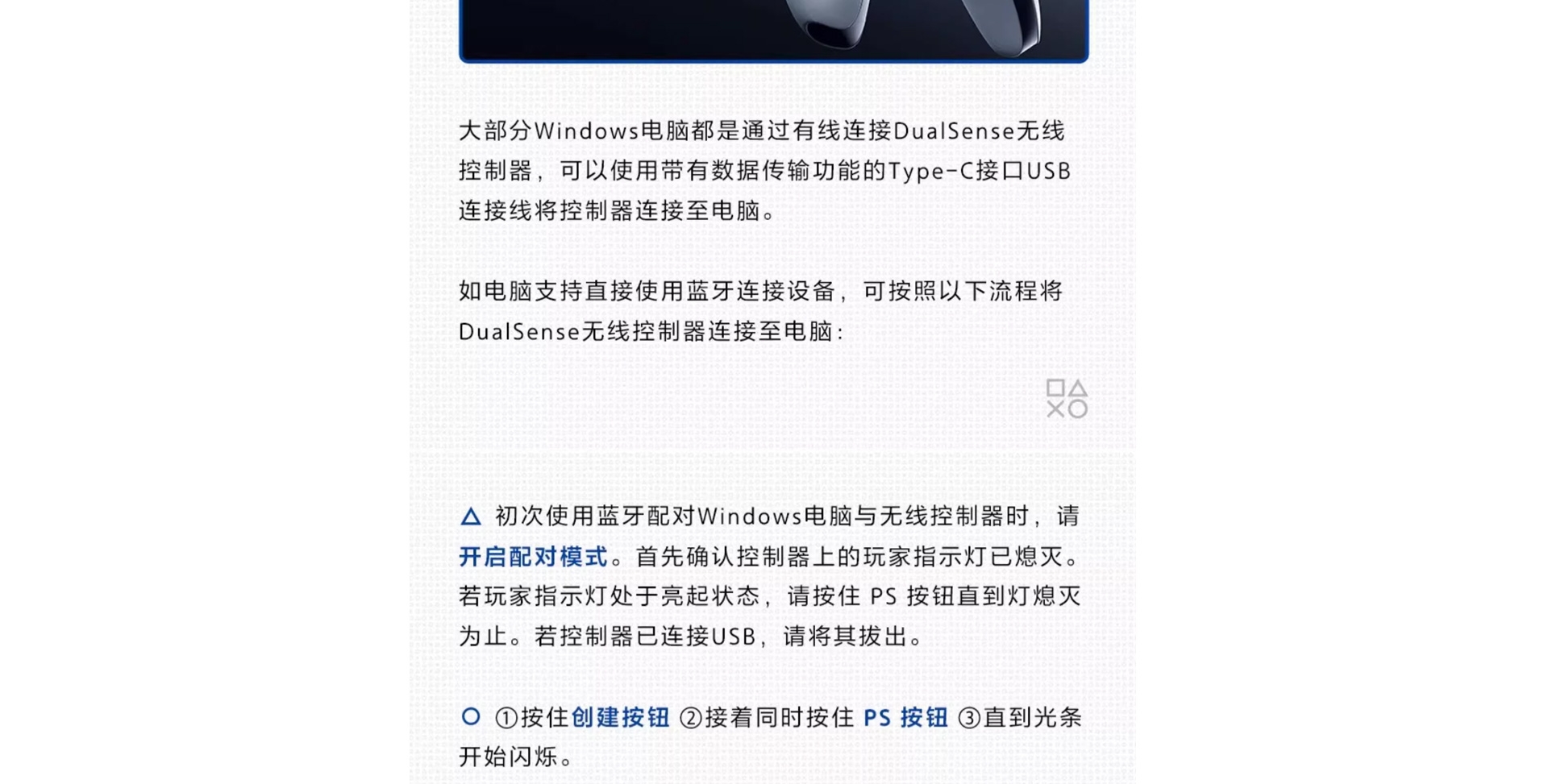 大部分Windows电脑都是通过有线连接DualSense无线控制器，可以使用带有数据传输功能的Type-C接口USB连接线将控制器连接至电脑。

如电脑支持直接使用蓝牙连接设备，可按照以下流程将DualSense无线控制器连接至电脑：

△ 初次使用蓝牙配对Windows电脑与无线控制器时，请开启配对模式。首先确认控制器上的玩家指示灯已熄灭。若玩家指示灯处于亮起状态，请按住PS按钮直到灯熄灭为止。若控制器已连接USB，请将其拔出。

○ ①按住创建按钮 ②接着同时按住PS按钮 ③直到光条开始闪烁。